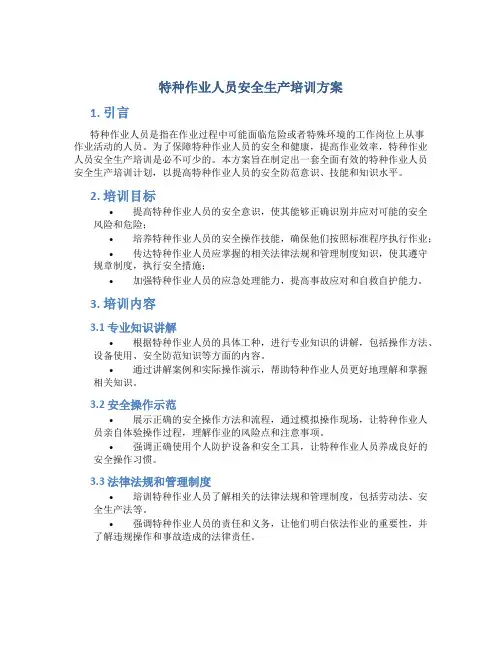 特种作业人员安全生产培训方案

1. 引言

特种作业人员是指在作业过程中可能面临危险或者特殊环境的工作岗位上从事作业活动的人员。为了保障特种作业人员的安全和健康，提高作业效率，特种作业人员安全生产培训是必不可少的。本方案旨在制定出一套全面有效的特种作业人员安全生产培训计划，以提高特种作业人员的安全防范意识、技能和知识水平。

2. 培训目标

• 提高特种作业人员的安全意识，使其能够正确识别并应对可能的安全风险和危险；
• 培养特种作业人员的安全操作技能，确保他们按照标准程序执行作业；
• 传达特种作业人员应掌握的相关法律法规和管理制度知识，使其遵守规章制度，执行安全措施；
• 加强特种作业人员的应急处理能力，提高事故应对和自救自护能力。

3. 培训内容

3.1 专业知识讲解

• 根据特种作业人员的具体工种，进行专业知识的讲解，包括操作方法、设备使用、安全防范知识等方面的内容。
• 通过讲解案例和实际操作演示，帮助特种作业人员更好地理解和掌握相关知识。

3.2 安全操作示范

• 展示正确的安全操作方法和流程，通过模拟操作现场，让特种作业人员亲自体验操作过程，理解作业的风险点和注意事项。
• 强调正确使用个人防护设备和安全工具，让特种作业人员养成良好的安全操作习惯。

3.3 法律法规和管理制度

• 培训特种作业人员了解相关的法律法规和管理制度，包括劳动法、安全生产法等。
• 强调特种作业人员的责任和义务，让他们明白依法作业的重要性，并了解违规操作和事故造成的法律责任。